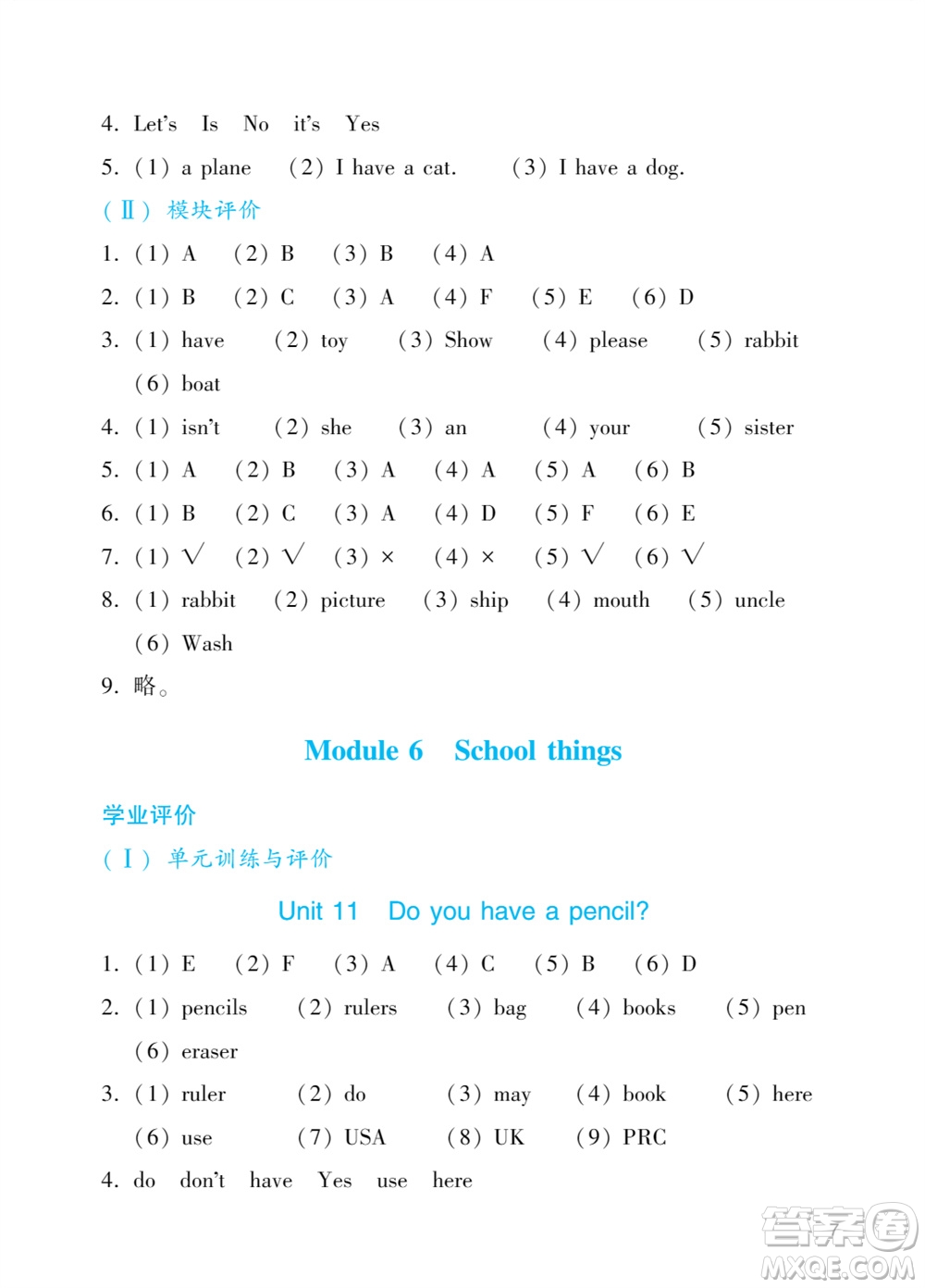 4. Let's Is No it's Yes

5. (1) a plane (2) I have a cat. (3) I have a dog.

(Ⅱ) 模块评价

1. (1) A (2) B (3) B (4) A

2. (1) B (2) C (3) A (4) F (5) E (6) D

3. (1) have (2) toy (3) Show (4) please (5) rabbit (6) boat

4. (1) isn't (2) she (3) an (4) your (5) sister

5. (1) A (2) B (3) A (4) A (5) A (6) B

6. (1) B (2) C (3) A (4) D (5) F (6) E

7. (1) √ (2) √ (3) × (4) × (5) √ (6) √

8. (1) rabbit (2) picture (3) ship (4) mouth (5) uncle (6) Wash

9. 略。

Module 6 School things

学业评价

(Ⅰ) 单元训练与评价

Unit 11 Do you have a pencil?

1. (1) E (2) F (3) A (4) C (5) B (6) D

2. (1) pencils (2) rulers (3) bag (4) books (5) pen (6) eraser

3. (1) ruler (2) do (3) may (4) book (5) here (6) use (7) USA (8) UK (9) PRC

4. do don't have Yes use here

答案圈 MXQE.COM